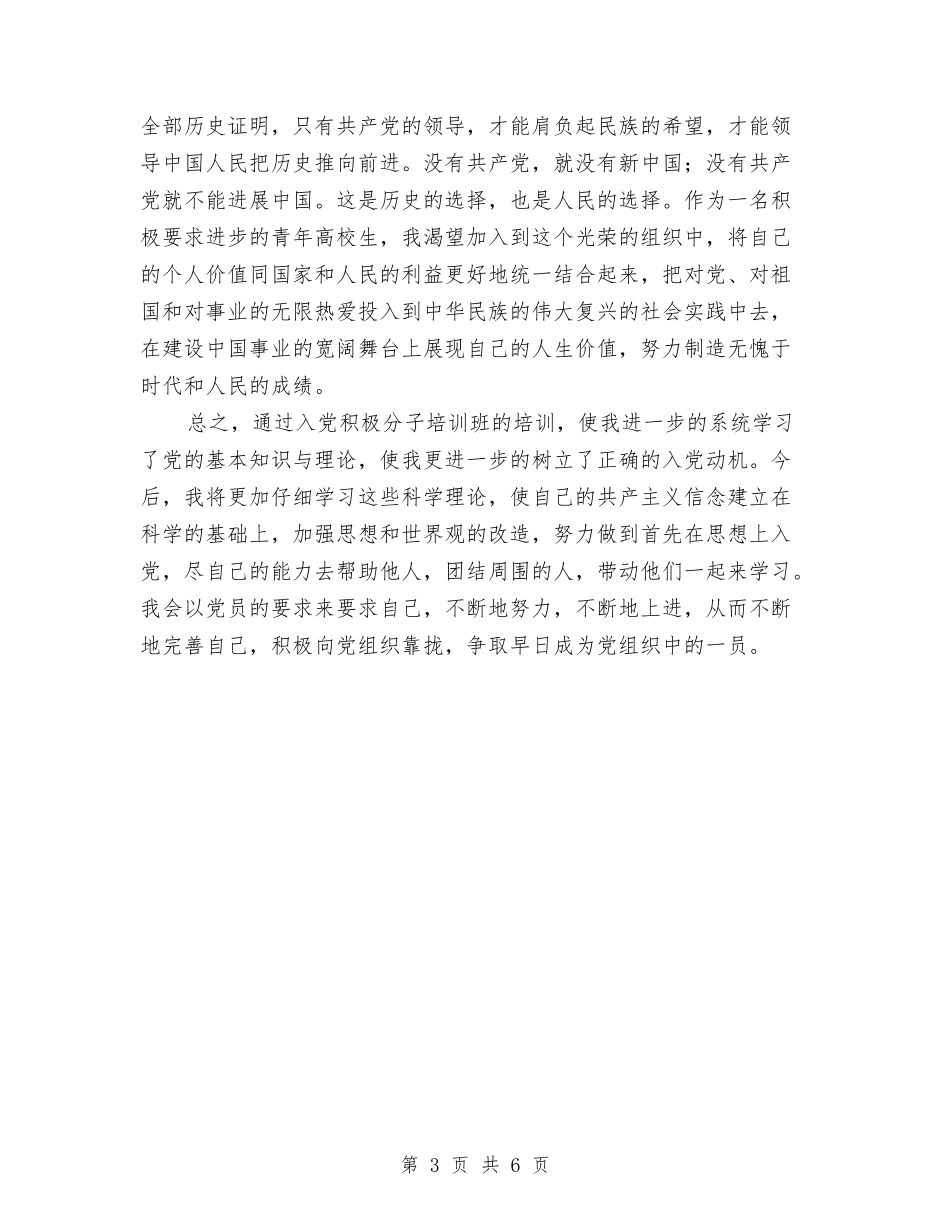 全部历史证明，只有共产党的领导，才能肩负起民族的希望，才能领导中国人民把历史推向前进。没有共产党，就没有新中国；没有共产党就不能进展中国。这是历史的选择，也是人民的选择。作为一名积极要求进步的青年高校生，我渴望加入到这个光荣的组织中，将自己的个人价值同国家和人民的利益更好地统一结合起来，把对党、对祖国和对事业的无限热爱投入到中华民族的伟大复兴的社会实践中去，在建设中国事业的宽阔舞台上展现自己的人生价值，努力制造无愧于时代和人民的成绩。

总之，通过入党积极分子培训班的培训，使我进一步的系统学习了党的基本知识与理论，使我更进一步的树立了正确的入党动机。今后，我将更加仔细学习这些科学理论，使自己的共产主义信念建立在科学的基础上，加强思想和世界观的改造，努力做到首先在思想上入党，尽自己的能力去帮助他人，团结周围的人，带动他们一起来学习。我会以党员的要求来要求自己，不断地努力，不断地上进，从而不断地完善自己，积极向党组织靠拢，争取早日成为党组织中的一员。

第 3 页 共 6 页